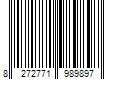 8 272771 989897